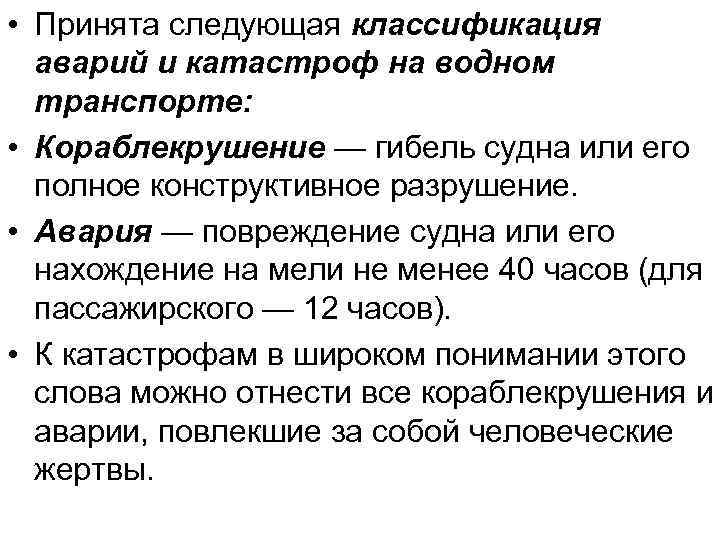 • Принята следующая классификация аварий и катастроф на водном транспорте:

• Кораблекрушение — гибель судна или его полное конструктивное разрушение.

• Авария — повреждение судна или его нахождение на мели не менее 40 часов (для пассажирского — 12 часов).

• К катастрофам в широком понимании этого слова можно отнести все кораблекрушения и аварии, повлекшие за собой человеческие жертвы.